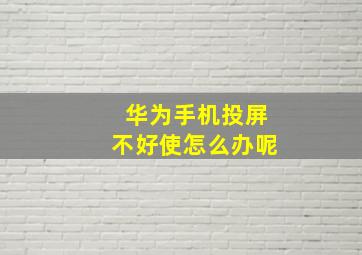 华为手机投屏
不好使怎么办呢